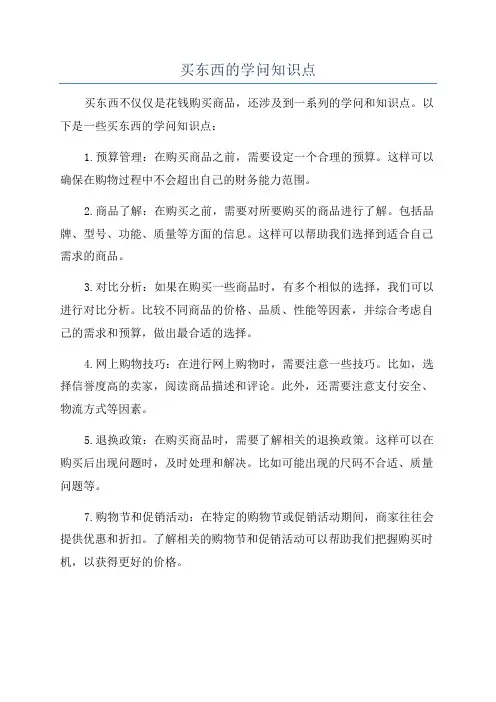 买东西的学问知识点

买东西不仅仅是花钱购买商品，还涉及到一系列的学问和知识点。以下是一些买东西的学问知识点：

1. 预算管理：在购买商品之前，需要设定一个合理的预算。这样可以确保在购物过程中不会超出自己的财务能力范围。

2. 商品了解：在购买之前，需要对所要购买的商品进行了解。包括品牌、型号、功能、质量等方面的信息。这样可以帮助我们选择到适合自己需求的商品。

3. 对比分析：如果在购买一些商品时，有多个相似的选择，我们可以进行对比分析。比较不同商品的价格、品质、性能等因素，并综合考虑自己的需求和预算，做出最合适的选择。

4. 网上购物技巧：在进行网上购物时，需要注意一些技巧。比如，选择信誉度高的卖家，阅读商品描述和评论。此外，还需要注意支付安全、物流方式等因素。

5. 退换政策：在购买商品时，需要了解相关的退换政策。这样可以在购买后出现问题时，及时处理和解决。比如可能出现的尺码不合适、质量问题等。

7. 购物节和促销活动：在特定的购物节或促销活动期间，商家往往会提供优惠和折扣。了解相关的购物节和促销活动可以帮助我们把握购买时机，以获得更好的价格。